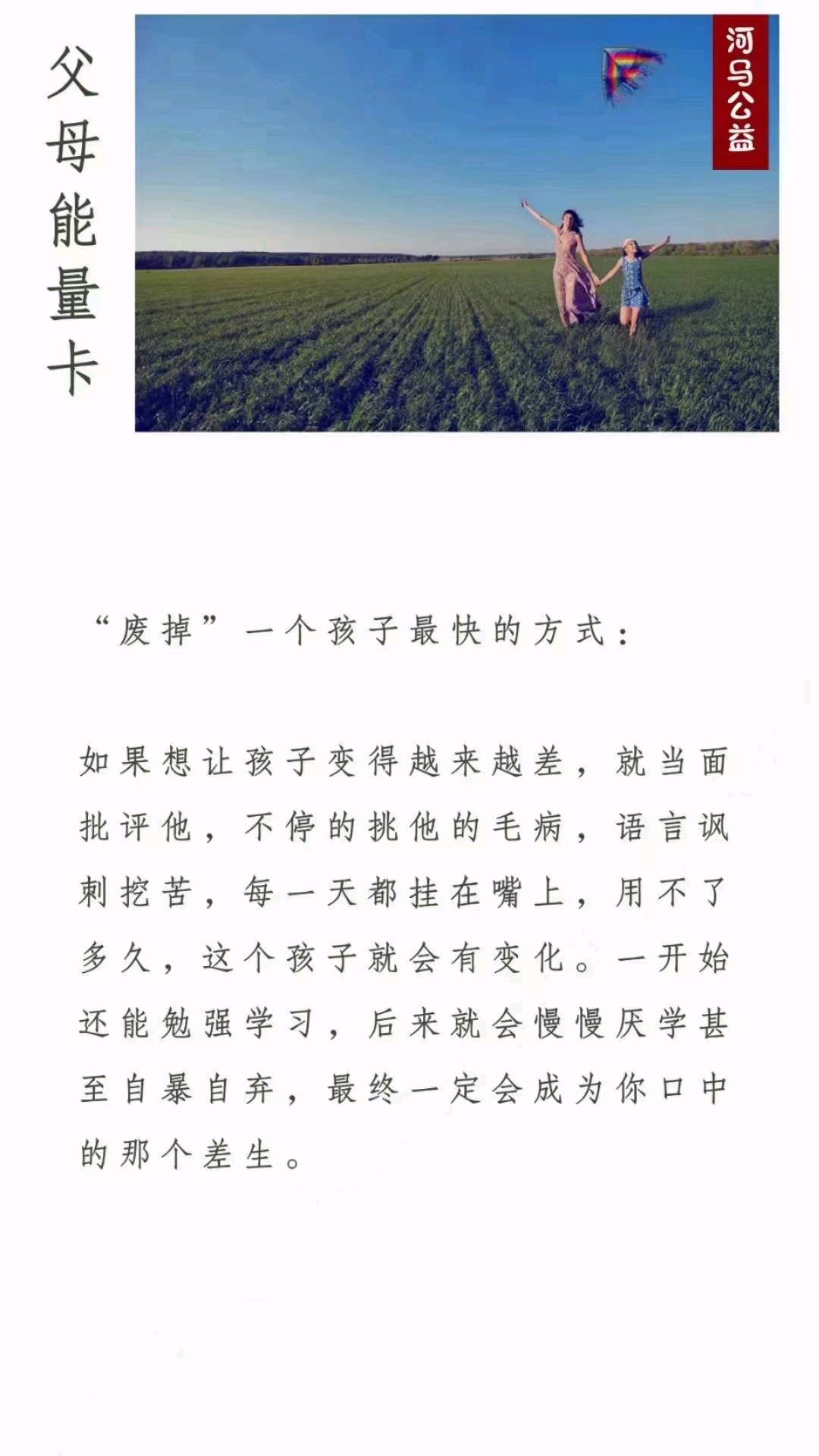 父母能量卡

河马公益

“废掉”一个孩子最快的方式：

如果想让孩子变得越来越差，就当面批评他，不停的挑他的毛病，语言讽刺挖苦，每一天都挂在嘴上，用不了多久，这个孩子就会有变化。一开始还能勉强学习，后来就会慢慢厌学甚至自暴自弃，最终一定会成为你口中的那个差生。